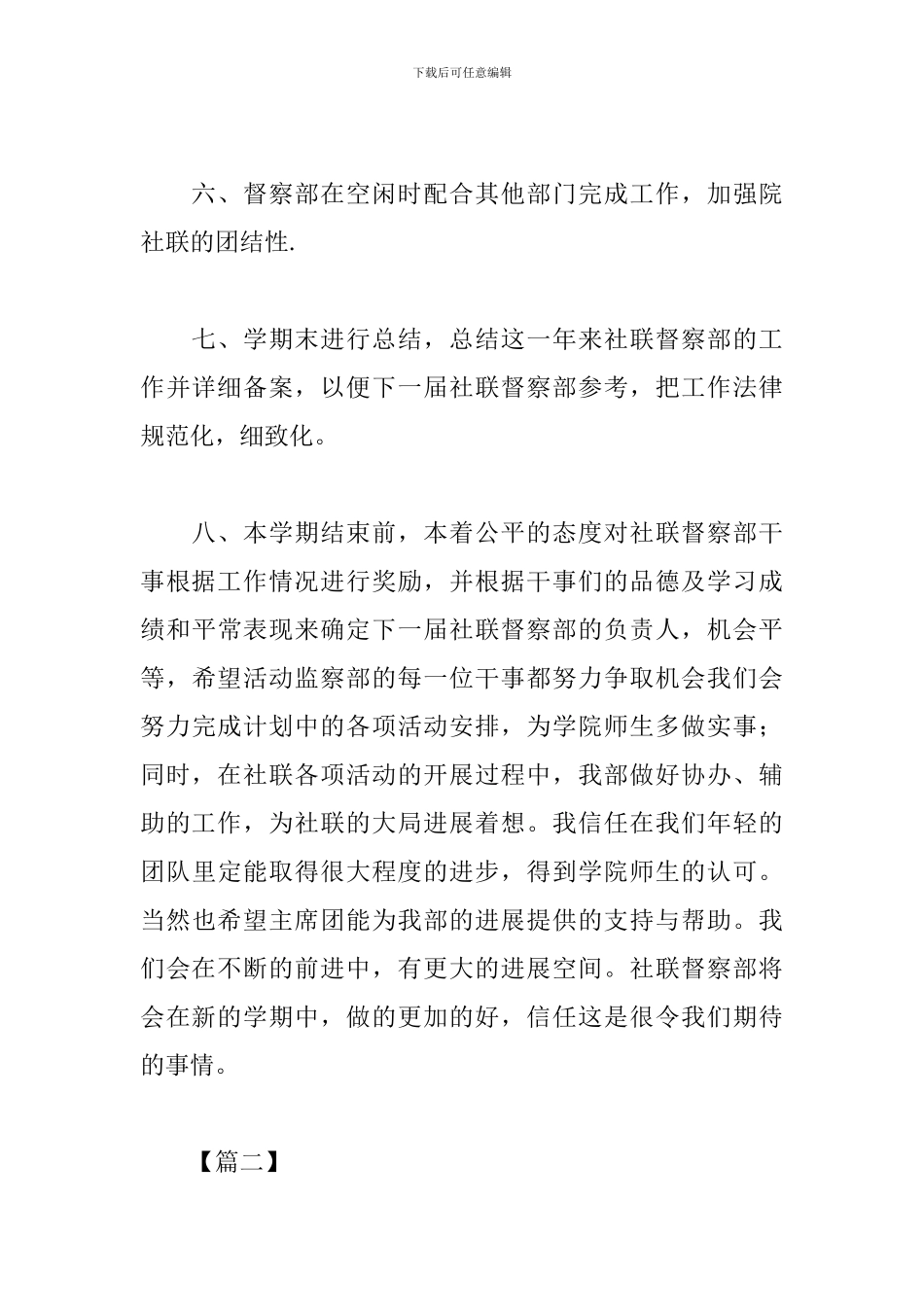 下载后可任意编辑

六、督察部在空闲时配合其他部门完成工作，加强院社联的团结性.

七、学期末进行总结，总结这一年来社联督察部的工作并详细备案，以便下一届社联督察部参考，把工作法律规范化，细致化。

八、本学期结束前，本着公平的态度对社联督察部干事根据工作情况进行奖励，并根据干事们的品德及学习成绩和平常表现来确定下一届社联督察部的负责人，机会平等，希望活动监察部的每一位干事都努力争取机会我们会努力完成计划中的各项活动安排，为学院师生多做实事；同时，在社联各项活动的开展过程中，我部做好协办、辅助的工作，为社联的大局进展着想。我信任在我们年轻的团队里定能取得很大程度的进步，得到学院师生的认可。当然也希望主席团能为我部的进展提供的支持与帮助。我们会在不断的前进中，有更大的进展空间。社联督察部将会在新的学期中，做的更加的好，信任这是很令我们期待的事情。

【篇二】